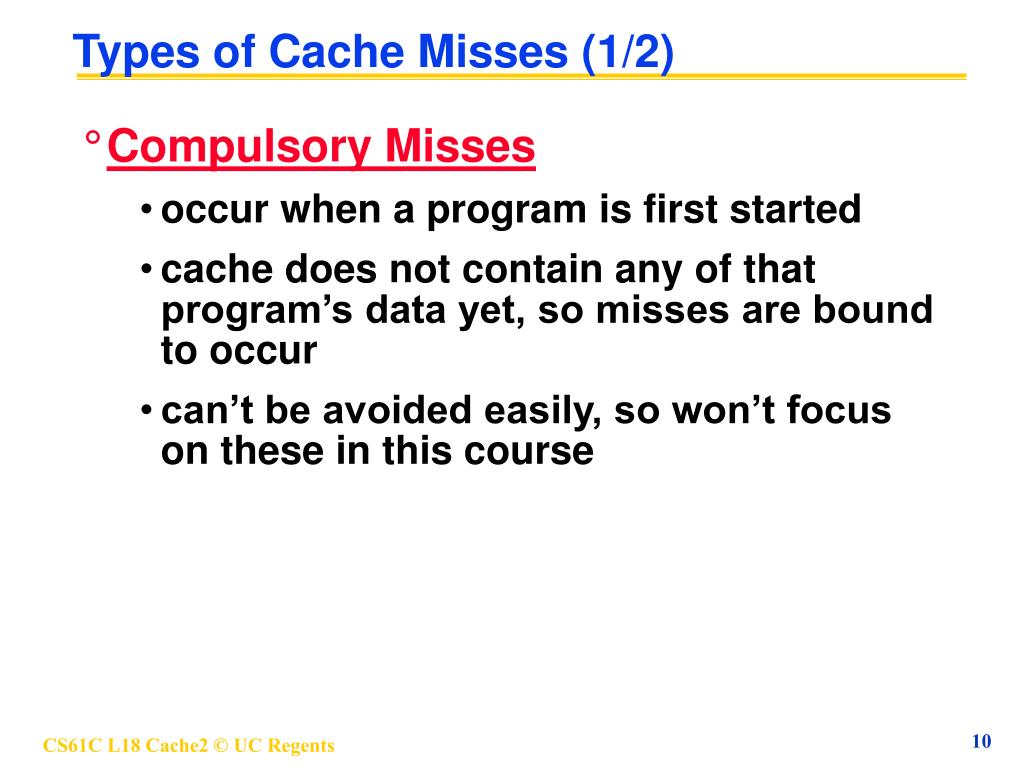 Types of Cache Misses (1/2)

° Compulsory Misses

• occur when a program is first started

• cache does not contain any of that program’s data yet, so misses are bound to occur

• can’t be avoided easily, so won’t focus on these in this course

CS61C L18 Cache2 © UC Regents

10